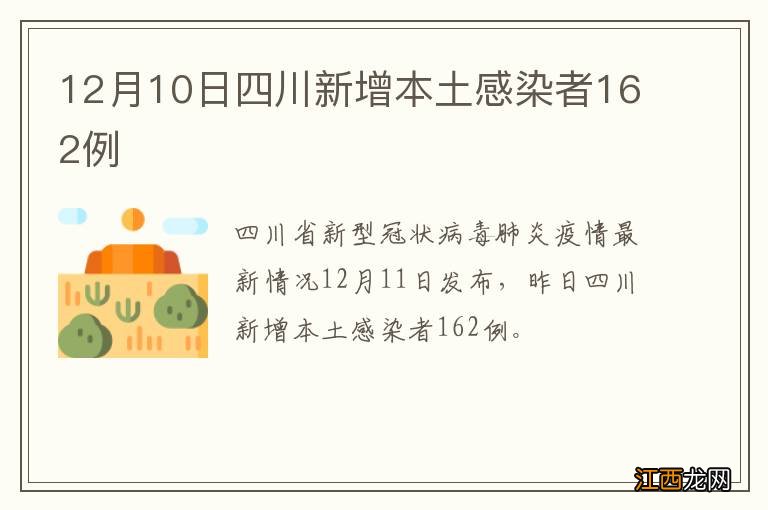 12月10日四川新增本土感染者162例

四川省新型冠状病毒肺炎疫情最新情况12月11日发布，昨日四川新增本土感染者162例。

江西龙网